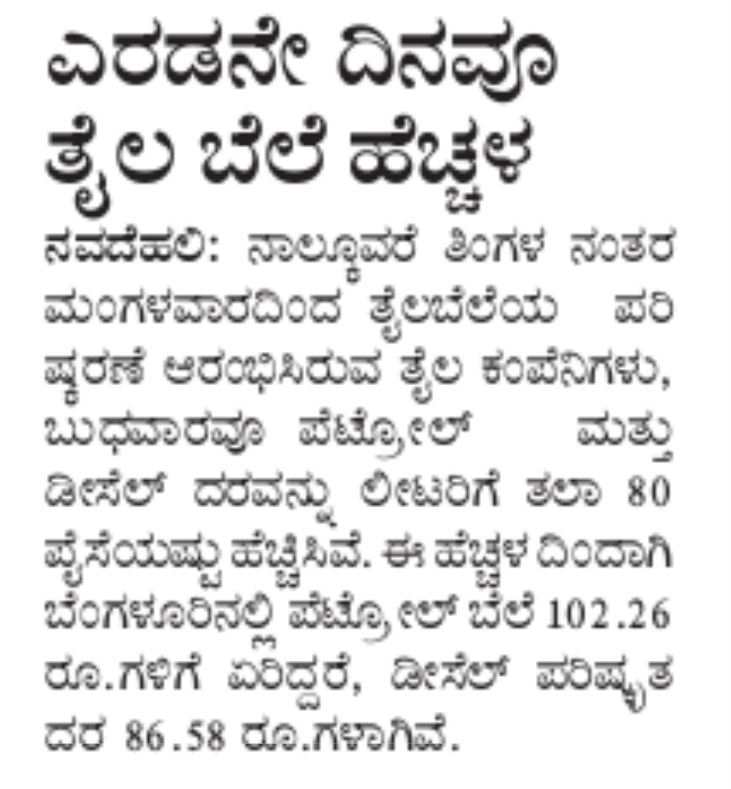 ಎರಡನೇ ದಿನವೂ ತೈಲ ಬೆಲೆ ಹೆಚ್ಚಳ

ನವದೆಹಲಿ: ನಾಲ್ಕೂವರೆ ತಿಂಗಳ ನಂತರ ಮಂಗಳವಾರದಿಂದ ತೈಲಬೆಲೆಯ ಪರಿಷ್ಕರಣೆ ಆರಂಭಿಸಿರುವ ತೈಲ ಕಂಪೆನಿಗಳು, ಬುಧವಾರವೂ ಪೆಟ್ರೋಲ್ ಮತ್ತು ಡೀಸೆಲ್ ದರವನ್ನು ಲೀಟರಿಗೆ ತಲಾ 80 ಪೈಸೆಯಷ್ಟು ಹೆಚ್ಚಿಸಿವೆ. ಈ ಹೆಚ್ಚಳ ದಿಂದಾಗಿ ಬೆಂಗಳೂರಿನಲ್ಲಿ ಪೆಟ್ರೋಲ್ ಬೆಲೆ 102.26 ರೂ.ಗಳಿಗೆ ಏರಿದ್ದರೆ, ಡೀಸೆಲ್ ಪರಿಷ್ಕೃತ ದರ 86.58 ರೂ.ಗಳಾಗಿವೆ.